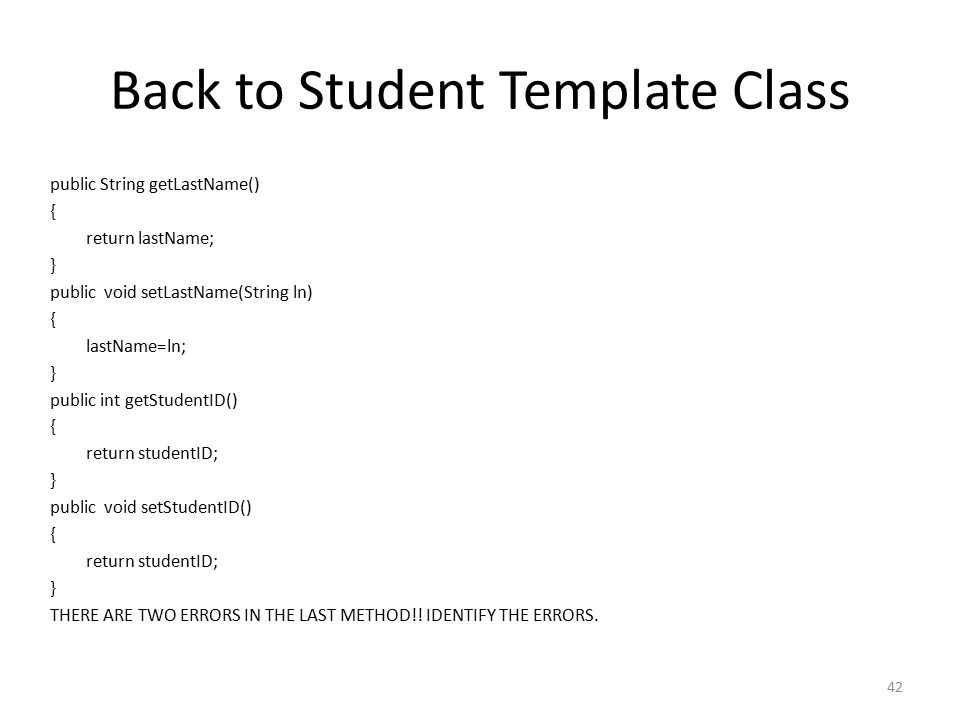 Back to Student Template Class

public String getLastName()
{
    return lastName;
}
public  void setLastName(String ln)
{
    lastName=ln;
}
public int getStudentID()
{
    return studentID;
}
public  void setStudentID()
{
    return studentID;
}
THERE ARE TWO ERRORS IN THE LAST METHOD!! IDENTIFY THE ERRORS.

42